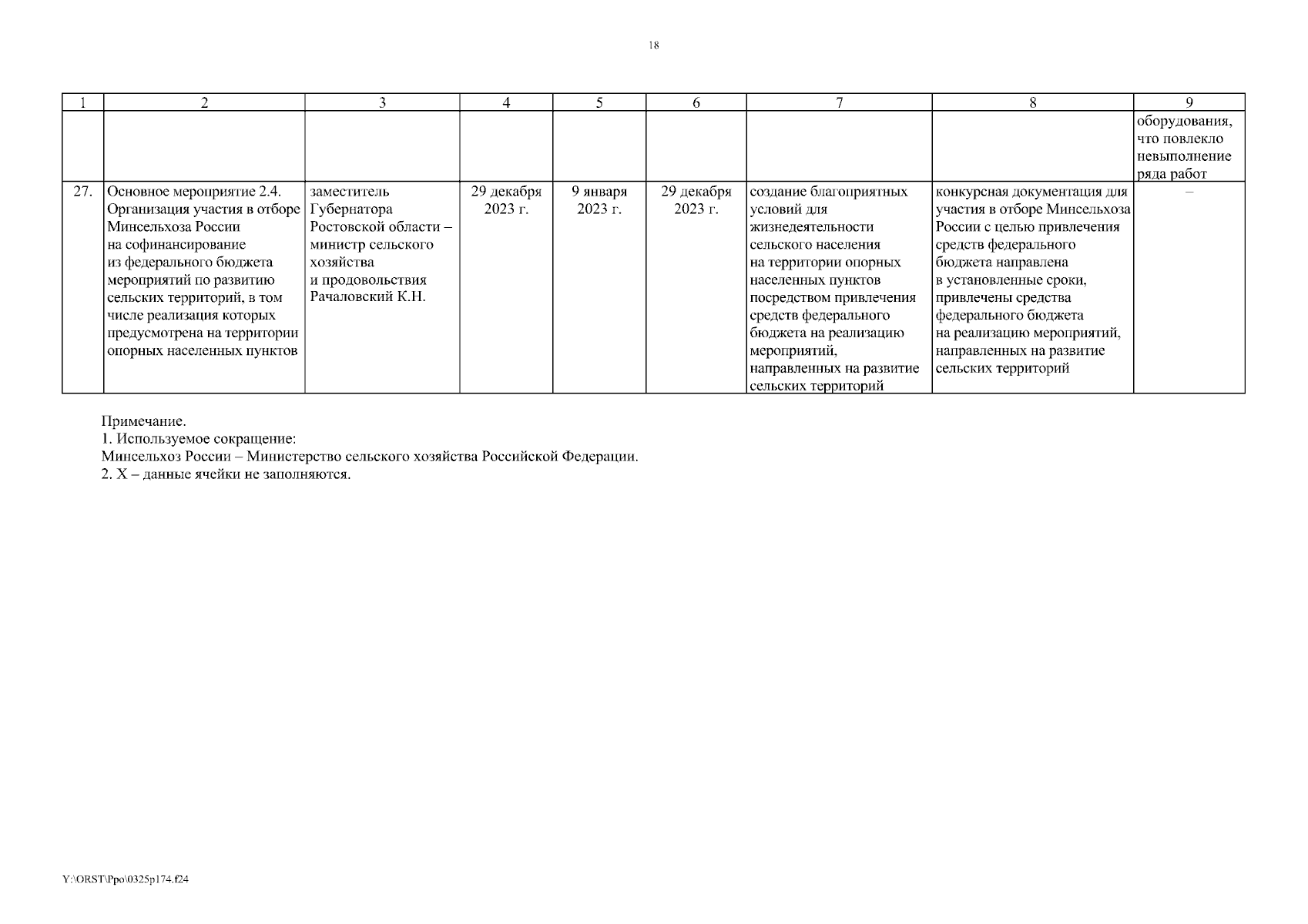 18

| 1 | 2 | 3 | 4 | 5 | 6 | 7 | 8 | 9 |
|---|---|---|---|---|---|---|---|---|
| | | | | | | | | оборудования, что повлекло невыполнение ряда работ |
| 27. | Основное мероприятие 2.4. Организация участия в отборе Минсельхоза России на софинансирование из федерального бюджета мероприятий по развитию сельских территорий, в том числе реализация которых предусмотрена на территории опорных населенных пунктов | заместитель Губернатора Ростовской области – министр сельского хозяйства и продовольствия Рачаловский К.Н. | 29 декабря 2023 г. | 9 января 2023 г. | 29 декабря 2023 г. | создание благоприятных условий для жизнедеятельности сельского населения на территории опорных населенных пунктов посредством привлечения средств федерального бюджета на реализацию мероприятий, направленных на развитие сельских территорий | конкурсная документация для участия в отборе Минсельхоза России с целью привлечения средств федерального бюджета направлена в установленные сроки, привлечены средства федерального бюджета на реализацию мероприятий, направленных на развитие сельских территорий | – |

Примечание.
1. Используемое сокращение:
Минсельхоз России – Министерство сельского хозяйства Российской Федерации.
2. Х – данные ячейки не заполняются.

Y:\ORST\Ppo\0325p174.f24